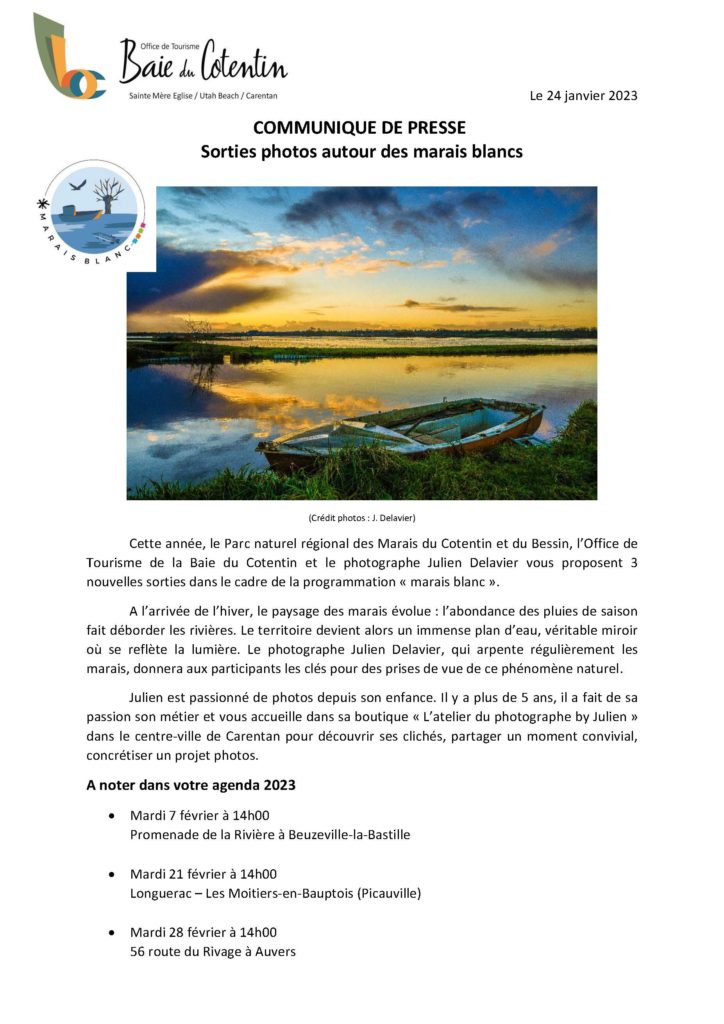 Office de Tourisme
Baie du Cotentin
Sainte Mère Eglise / Utah Beach / Carentan

Le 24 janvier 2023

COMMUNIQUE DE PRESSE
Sorties photos autour des marais blancs

MARAIS BLANC

(Crédit photos : J. Delavier)

Cette année, le Parc naturel régional des Marais du Cotentin et du Bessin, l'Office de Tourisme de la Baie du Cotentin et le photographe Julien Delavier vous proposent 3 nouvelles sorties dans le cadre de la programmation « marais blanc ».

A l'arrivée de l'hiver, le paysage des marais évolue : l'abondance des pluies de saison fait déborder les rivières. Le territoire devient alors un immense plan d'eau, véritable miroir où se reflète la lumière. Le photographe Julien Delavier, qui arpente régulièrement les marais, donnera aux participants les clés pour des prises de vue de ce phénomène naturel.

Julien est passionné de photos depuis son enfance. Il y a plus de 5 ans, il a fait de sa passion son métier et vous accueille dans sa boutique « L'atelier du photographe by Julien » dans le centre-ville de Carentan pour découvrir ses clichés, partager un moment convivial, concrétiser un projet photos.

A noter dans votre agenda 2023

• Mardi 7 février à 14h00
Promenade de la Rivière à Beuzeville-la-Bastille

• Mardi 21 février à 14h00
Longuerac – Les Moitiers-en-Bauptois (Picauville)

• Mardi 28 février à 14h00
56 route du Rivage à Auvers